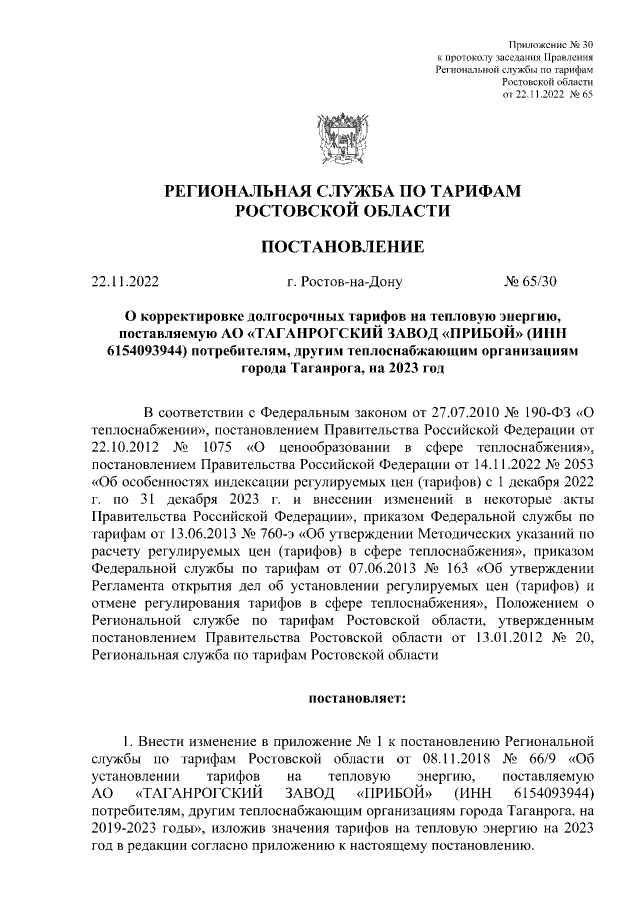 Приложение № 30
к протоколу заседания Правления
Региональной службы по тарифам
Ростовской области
от 22.11.2022 № 65

РЕГИОНАЛЬНАЯ СЛУЖБА ПО ТАРИФАМ
РОСТОВСКОЙ ОБЛАСТИ

ПОСТАНОВЛЕНИЕ

22.11.2022 г. Ростов-на-Дону № 65/30

О корректировке долгосрочных тарифов на тепловую энергию, поставляемую АО «ТАГАНРОГСКИЙ ЗАВОД «ПРИБОЙ» (ИНН 6154093944) потребителям, другим теплоснабжающим организациям города Таганрога, на 2023 год

В соответствии с Федеральным законом от 27.07.2010 № 190-ФЗ «О теплоснабжении», постановлением Правительства Российской Федерации от 22.10.2012 № 1075 «О ценообразовании в сфере теплоснабжения», постановлением Правительства Российской Федерации от 14.11.2022 № 2053 «Об особенностях индексации регулируемых цен (тарифов) с 1 декабря 2022 г. по 31 декабря 2023 г. и внесении изменений в некоторые акты Правительства Российской Федерации», приказом Федеральной службы по тарифам от 13.06.2013 № 760-э «Об утверждении Методических указаний по расчету регулируемых цен (тарифов) в сфере теплоснабжения», приказом Федеральной службы по тарифам от 07.06.2013 № 163 «Об утверждении Регламента открытия дел об установлении регулируемых цен (тарифов) и отмене регулирования тарифов в сфере теплоснабжения», Положением о Региональной службе по тарифам Ростовской области, утвержденным постановлением Правительства Ростовской области от 13.01.2012 № 20, Региональная служба по тарифам Ростовской области

постановляет:

1. Внести изменение в приложение № 1 к постановлению Региональной службы по тарифам Ростовской области от 08.11.2018 № 66/9 «Об установлении тарифов на тепловую энергию, поставляемую АО «ТАГАНРОГСКИЙ ЗАВОД «ПРИБОЙ» (ИНН 6154093944) потребителям, другим теплоснабжающим организациям города Таганрога, на 2019-2023 годы», изложив значения тарифов на тепловую энергию на 2023 год в редакции согласно приложению к настоящему постановлению.